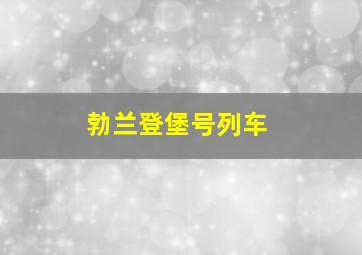 勃兰登堡号列车